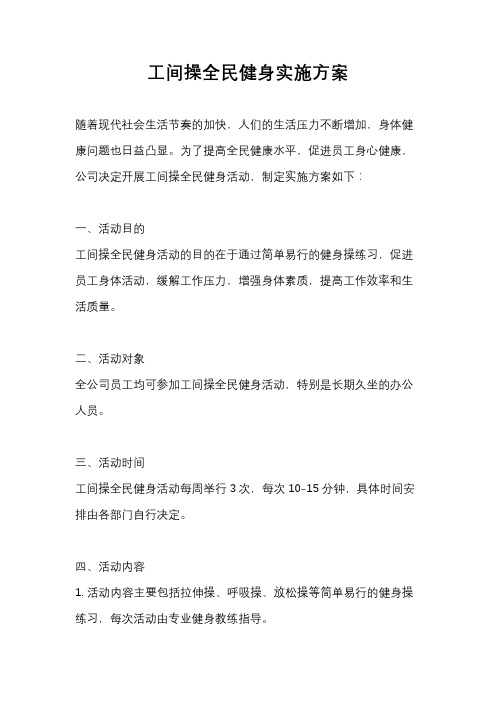 工间操全民健身实施方案

随着现代社会生活节奏的加快，人们的生活压力不断增加，身体健康问题也日益凸显。为了提高全民健康水平，促进员工身心健康，公司决定开展工间操全民健身活动，制定实施方案如下：

一、活动目的
工间操全民健身活动的目的在于通过简单易行的健身操练习，促进员工身体活动，缓解工作压力，增强身体素质，提高工作效率和生活质量。

二、活动对象
全公司员工均可参加工间操全民健身活动，特别是长期久坐的办公人员。

三、活动时间
工间操全民健身活动每周举行 3 次，每次 10-15 分钟，具体时间安排由各部门自行决定。

四、活动内容
1. 活动内容主要包括拉伸操、呼吸操、放松操等简单易行的健身操练习，每次活动由专业健身教练指导。